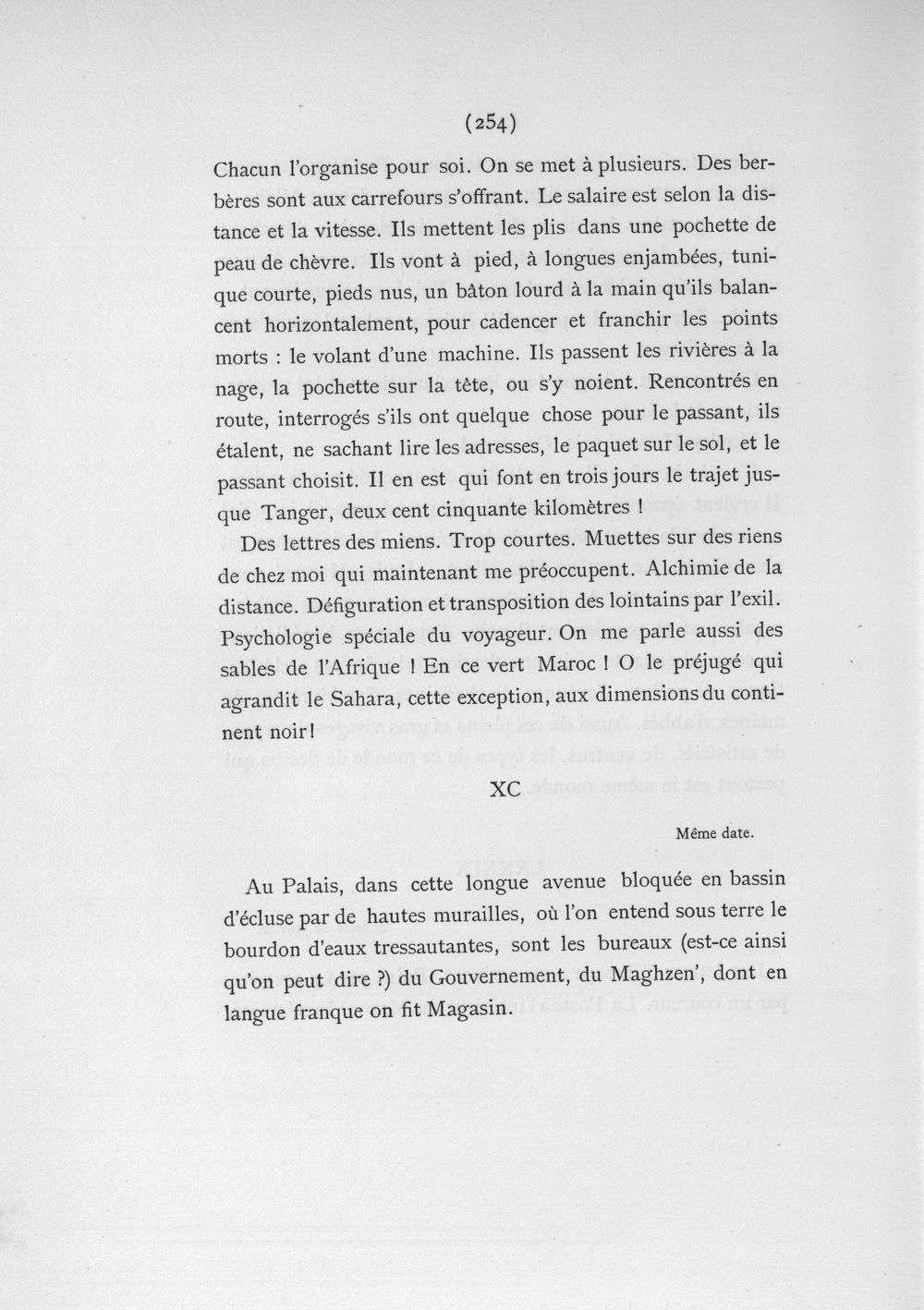 (254)

Chacun l'organise pour soi. On se met à plusieurs. Des berbères sont aux carrefours s'offrant. Le salaire est selon la distance et la vitesse. Ils mettent les plis dans une pochette de peau de chèvre. Ils vont à pied, à longues enjambées, tunique courte, pieds nus, un bâton lourd à la main qu'ils balancent horizontalement, pour cadencer et franchir les points morts : le volant d'une machine. Ils passent les rivières à la nage, la pochette sur la tête, ou s'y noient. Rencontrés en route, interrogés s'ils ont quelque chose pour le passant, ils étalent, ne sachant lire les adresses, le paquet sur le sol, et le passant choisit. Il en est qui font en trois jours le trajet jusque Tanger, deux cent cinquante kilomètres !

Des lettres des miens. Trop courtes. Muettes sur des riens de chez moi qui maintenant me préoccupent. Alchimie de la distance. Défiguration et transposition des lointains par l'exil. Psychologie spéciale du voyageur. On me parle aussi des sables de l'Afrique ! En ce vert Maroc ! O le préjugé qui agrandit le Sahara, cette exception, aux dimensions du continent noir !

XC

Même date.

Au Palais, dans cette longue avenue bloquée en bassin d'écluse par de hautes murailles, où l'on entend sous terre le bourdon d'eaux tressautantes, sont les bureaux (est-ce ainsi qu'on peut dire ?) du Gouvernement, du Maghzen', dont en langue franque on fit Magasin.